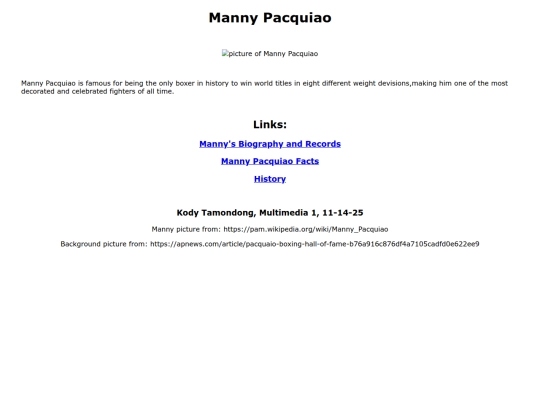 Manny Pacquiao

picture of Manny Pacquiao

Manny Pacquiao is famous for being the only boxer in history to win world titles in eight different weight devisions,making him one of the most decorated and celebrated fighters of all time.

Links:

Manny's Biography and Records

Manny Pacquiao Facts

History

Kody Tamondong, Multimedia 1, 11-14-25

Manny picture from: https://pam.wikipedia.org/wiki/Manny_Pacquiao

Background picture from: https://apnews.com/article/pacquaio-boxing-hall-of-fame-b76a916c876df4a7105cadfd0e622ee9